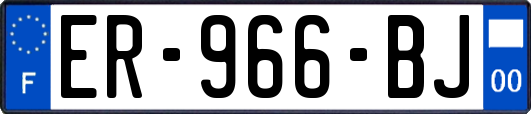 F

ER-966-BJ

00